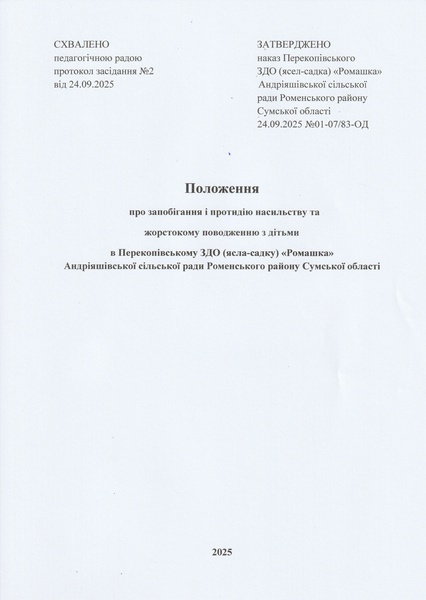 СХВАЛЕНО
педагогічною радою
протокол засідання №2
від 24.09.2025

ЗАТВЕРДЖЕНО
наказ Перекопівського
ЗДО (ясел-садка) «Ромашка»
Андріяшівської сільської
ради Роменського району
Сумської області
24.09.2025 №01-07/83-ОД

Положення

про запобігання і протидію насильству та

жорстокому поводженню з дітьми

в Перекопівському ЗДО (ясла-садку) «Ромашка»
Андріяшівської сільської ради Роменського району Сумської області

2025